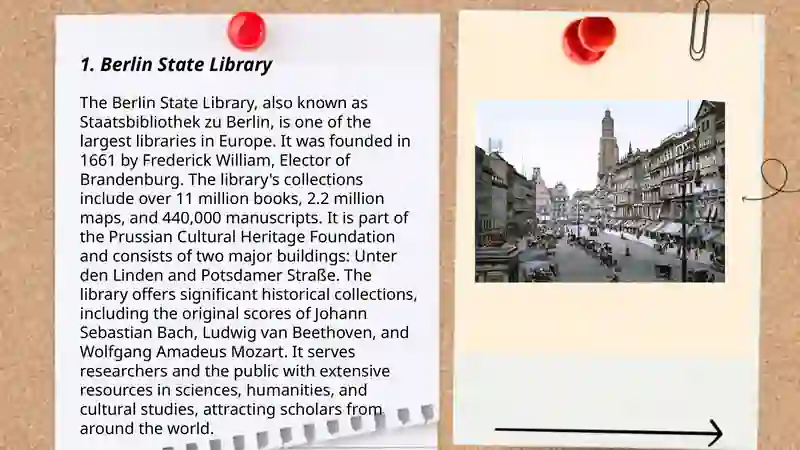 1. Berlin State Library

The Berlin State Library, also known as Staatsbibliothek zu Berlin, is one of the largest libraries in Europe. It was founded in 1661 by Frederick William, Elector of Brandenburg. The library's collections include over 11 million books, 2.2 million maps, and 440,000 manuscripts. It is part of the Prussian Cultural Heritage Foundation and consists of two major buildings: Unter den Linden and Potsdamer Straße. The library offers significant historical collections, including the original scores of Johann Sebastian Bach, Ludwig van Beethoven, and Wolfgang Amadeus Mozart. It serves researchers and the public with extensive resources in sciences, humanities, and cultural studies, attracting scholars from around the world.